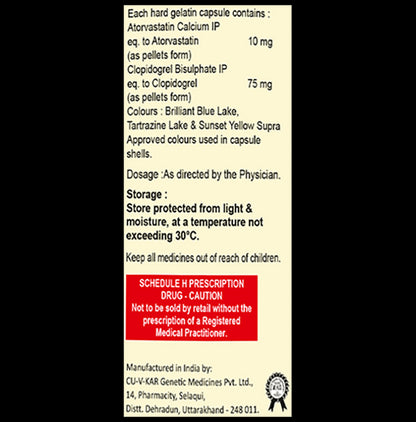 Each hard gelatin capsule contains :
Atorvastatin Calcium IP
eq. to Atorvastatin 10 mg
(as pellets form)
Clopidogrel Bisulphate IP
eq. to Clopidogrel 75 mg
(as pellets form)
Colours : Brilliant Blue Lake, Tartrazine Lake & Sunset Yellow Supra
Approved colours used in capsule shells.

Dosage :As directed by the Physician.

Storage :
Store protected from light & moisture, at a temperature not exceeding 30°C.

Keep all medicines out of reach of children.

SCHEDULE H PRESCRIPTION DRUG - CAUTION
Not to be sold by retail without the prescription of a Registered Medical Practitioner.

Manufactured in India by:
CU-V-KAR Genetic Medicines Pvt. Ltd.,
14, Pharmacity, Selaqui,
Distt. Dehradun, Uttarakhand - 248 011.